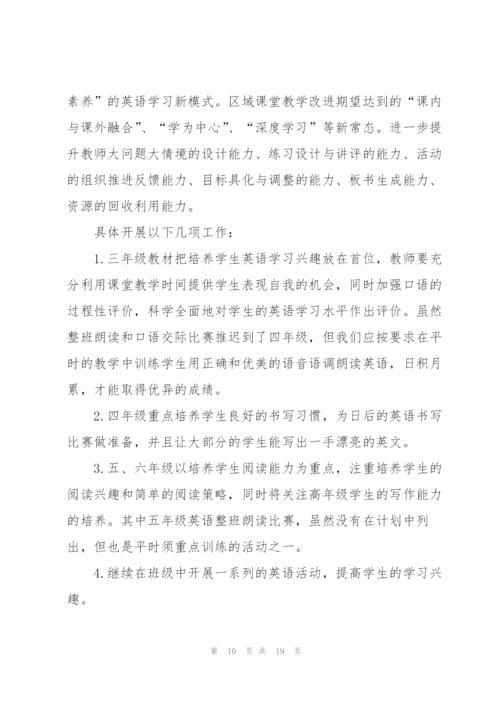 素养”的英语学习新模式。区域课堂教学改进期望达到的“课内与课外融合”、“学为中心”、“深度学习”等新常态。进一步提升教师大问题大情境的设计能力、练习设计与讲评的能力、活动的组织推进反馈能力、目标具化与调整的能力、板书生成能力、资源的回收利用能力。

具体开展以下几项工作：

1.三年级教材把培养学生英语学习兴趣放在首位，教师要充分利用课堂教学时间提供学生表现自我的机会，同时加强口语的过程性评价，科学全面地对学生的英语学习水平作出评价。虽然整班朗读和口语交际比赛推迟到了四年级，但我们应按要求在平时的教学中训练学生用正确和优美的语音语调朗读英语，日积月累，才能取得优异的成绩。

2.四年级重点培养学生良好的书写习惯，为日后的英语书写比赛做准备，并且让大部分的学生能写出一手漂亮的英文。

3.五、六年级以培养学生阅读能力为重点，注重培养学生的阅读兴趣和简单的阅读策略，同时将关注高年级学生的写作能力的培养。其中五年级英语整班朗读比赛，虽然没有在计划中列出，但也是平时须重点训练的活动之一。

4.继续在班级中开展一系列的英语活动，提高学生的学习兴趣。

第 10 页 共 19 页